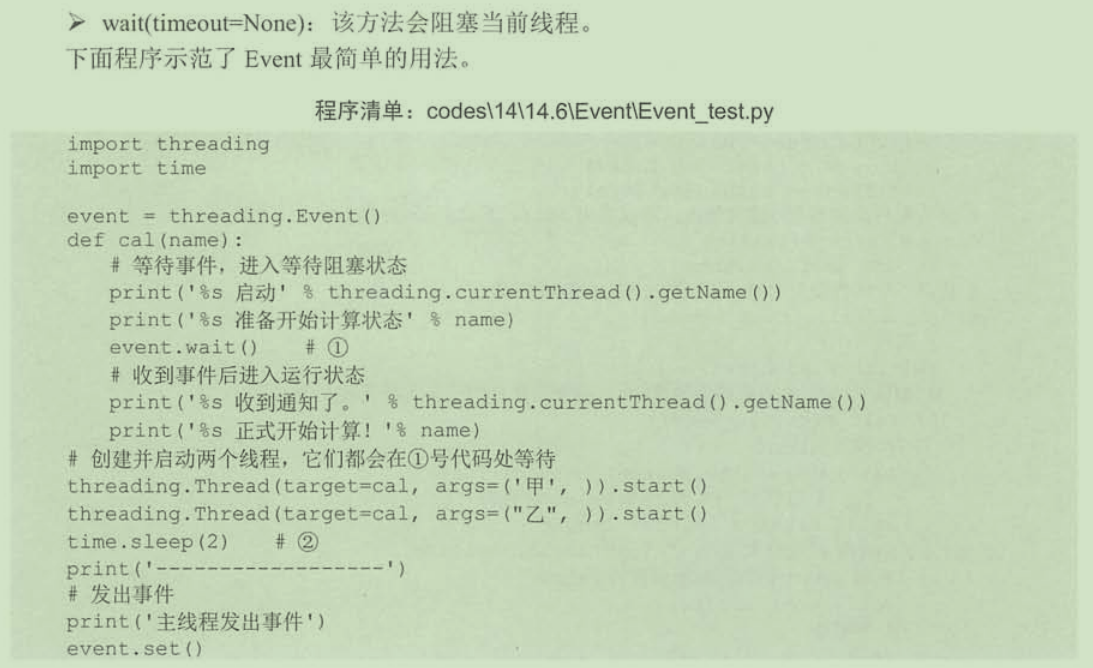 ➢ wait(timeout=None)：该方法会阻塞当前线程。
下面程序示范了Event最简单的用法。

程序清单：codes\14\14.6\Event\Event_test.py

import threading
import time

event = threading.Event()
def cal(name):
    # 等待事件，进入等待阻塞状态
    print('%s 启动' % threading.currentThread().getName())
    print('%s 准备开始计算状态' % name)
    event.wait()    # ①
    # 收到事件后进入运行状态
    print('%s 收到通知了。' % threading.currentThread().getName())
    print('%s 正式开始计算！'% name)
# 创建并启动两个线程，它们都会在①号代码处等待
threading.Thread(target=cal, args=('甲', )).start()
threading.Thread(target=cal, args=("乙", )).start()
time.sleep(2)    # ②
print('------------------')
# 发出事件
print('主线程发出事件')
event.set()